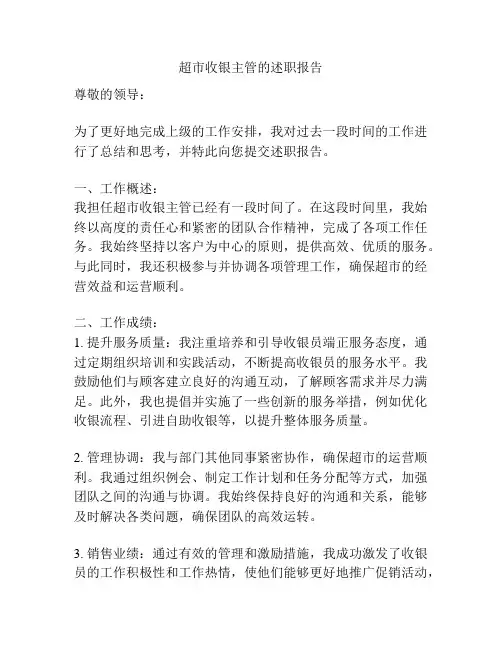 超市收银主管的述职报告

尊敬的领导：

为了更好地完成上级的工作安排，我对过去一段时间的工作进行了总结和思考，并特此向您提交述职报告。

一、工作概述：
我担任超市收银主管已经有一段时间了。在这段时间里，我始终以高度的责任心和紧密的团队合作精神，完成了各项工作任务。我始终坚持以客户为中心的原则，提供高效、优质的服务。与此同时，我还积极参与并协调各项管理工作，确保超市的经营效益和运营顺利。

二、工作成绩：
1. 提升服务质量：我注重培养和引导收银员端正服务态度，通过定期组织培训和实践活动，不断提高收银员的服务水平。我鼓励他们与顾客建立良好的沟通互动，了解顾客需求并尽力满足。此外，我也提倡并实施了一些创新的服务举措，例如优化收银流程、引进自助收银等，以提升整体服务质量。

2. 管理协调：我与部门其他同事紧密协作，确保超市的运营顺利。我通过组织例会、制定工作计划和任务分配等方式，加强团队之间的沟通与协调。我始终保持良好的沟通和关系，能够及时解决各类问题，确保团队的高效运转。

3. 销售业绩：通过有效的管理和激励措施，我成功激发了收银员的工作积极性和工作热情，使他们能够更好地推广促销活动，